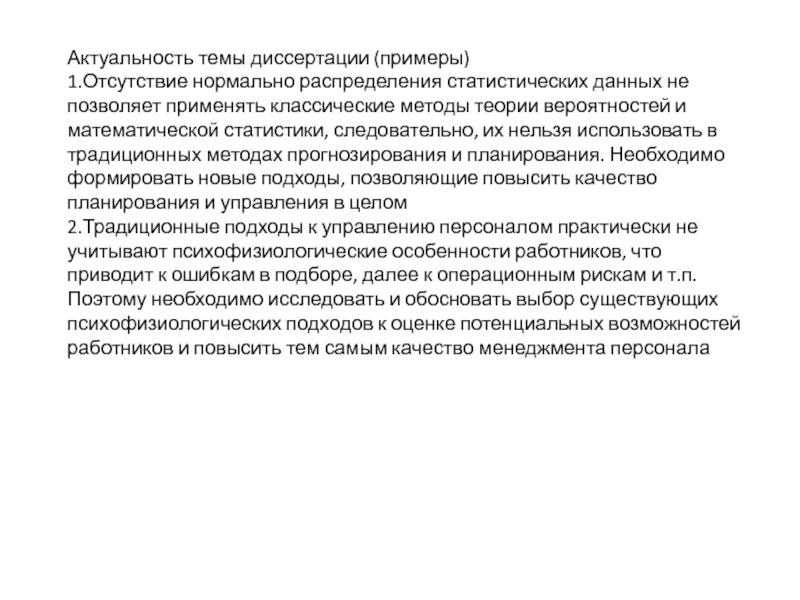 Актуальность темы диссертации (примеры)
1.Отсутствие нормально распределения статистических данных не позволяет применять классические методы теории вероятностей и математической статистики, следовательно, их нельзя использовать в традиционных методах прогнозирования и планирования. Необходимо формировать новые подходы, позволяющие повысить качество планирования и управления в целом
2.Традиционные подходы к управлению персоналом практически не учитывают психофизиологические особенности работников, что приводит к ошибкам в подборе, далее к операционным рискам и т.п. Поэтому необходимо исследовать и обосновать выбор существующих психофизиологических подходов к оценке потенциальных возможностей работников и повысить тем самым качество менеджмента персонала